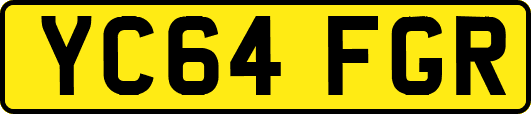 YC64 FGR